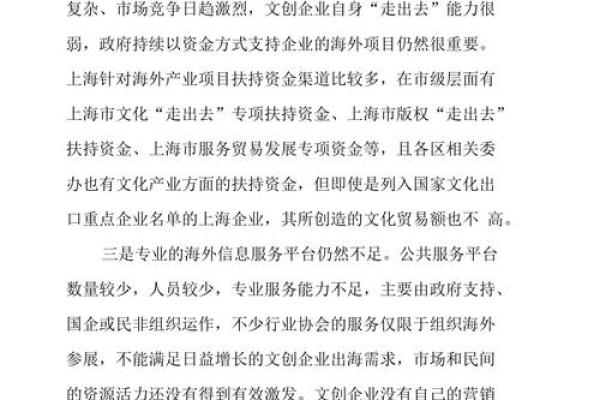 复杂、市场竞争日趋激烈，文创企业自身“走出去”能力很弱，政府持续以资金方式支持企业的海外项目仍然很重要。上海针对海外产业项目扶持资金渠道比较多，在市级层面有上海市文化“走出去”专项扶持资金、上海市版权“走出去”扶持资金、上海市服务贸易发展专项资金等，且各区相关委办也有文化产业方面的扶持资金，但即使是列入国家文化出口重点企业名单的上海企业，其所创造的文化贸易额也不 高。

三是专业的海外信息服务平台仍然不足。公共服务平台数量较少，人员较少，专业服务能力不足，主要由政府支持、国企或民非组织运作，不少行业协会的服务仅限于组织海外参展，不能满足日益增长的文创企业出海需求，市场和民间的资源活力还没有得到有效激发。文创企业没有自己的营销